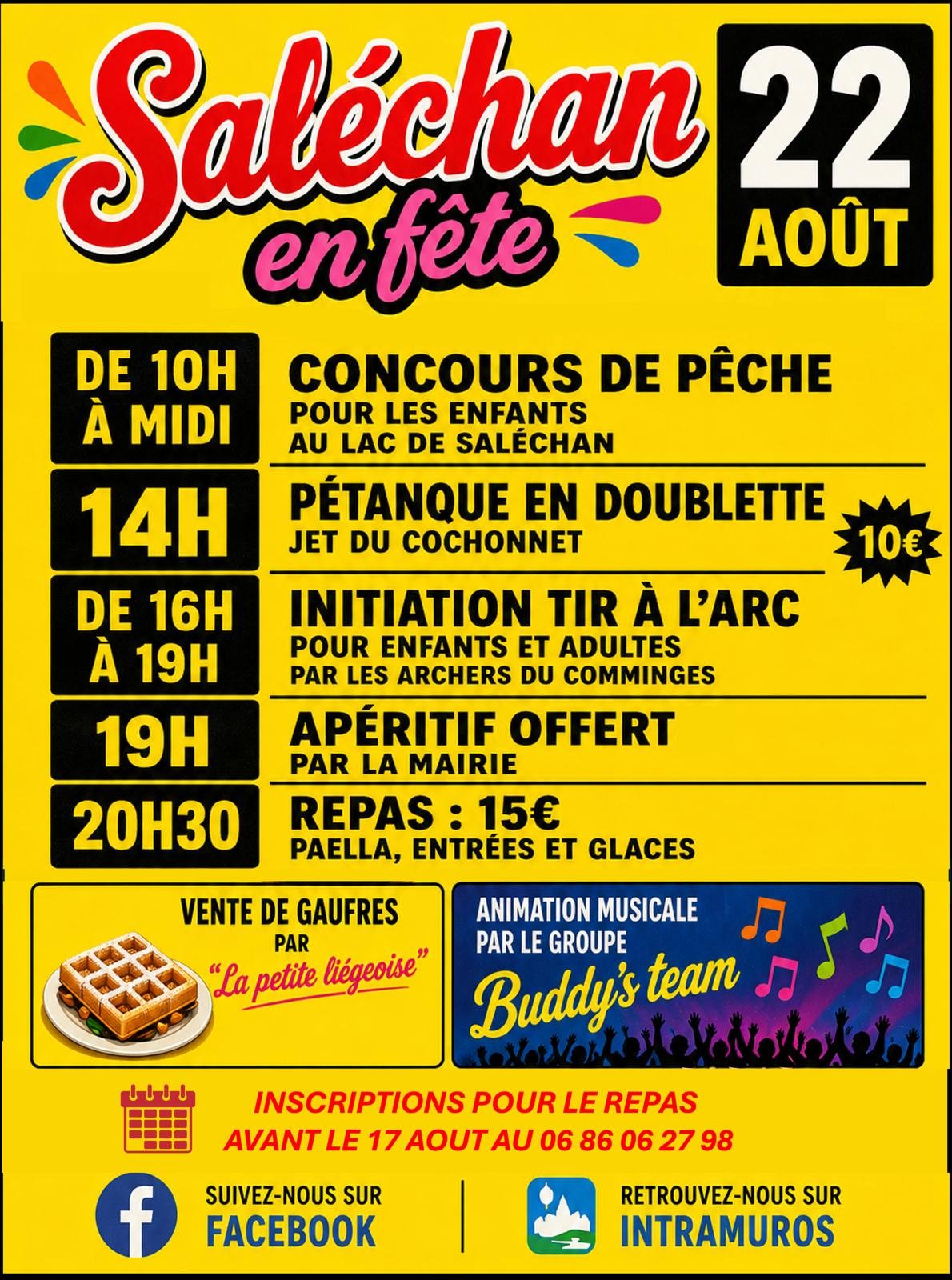 Saléchan
en fête

22
AOÛT

DE 10H
À MIDI

CONCOURS DE PÊCHE
POUR LES ENFANTS
AU LAC DE SALÉCHAN

14H

PÉTANQUE EN DOUBLETTE
JET DU COCHONNET

10€

DE 16H
À 19H

INITIATION TIR À L'ARC
POUR ENFANTS ET ADULTES
PAR LES ARCHERS DU COMMINGES

19H

APÉRITIF OFFERT
PAR LA MAIRIE

20H30

REPAS : 15€
PAELLA, ENTRÉES ET GLACES

VENTE DE GAUFRES
PAR
"La petite liégeoise"

ANIMATION MUSICALE
PAR LE GROUPE
Buddy's team

INSCRIPTIONS POUR LE REPAS
AVANT LE 17 AOUT AU 06 86 06 27 98

SUIVEZ-NOUS SUR
FACEBOOK

RETROUVEZ-NOUS SUR
INTRAMUROS